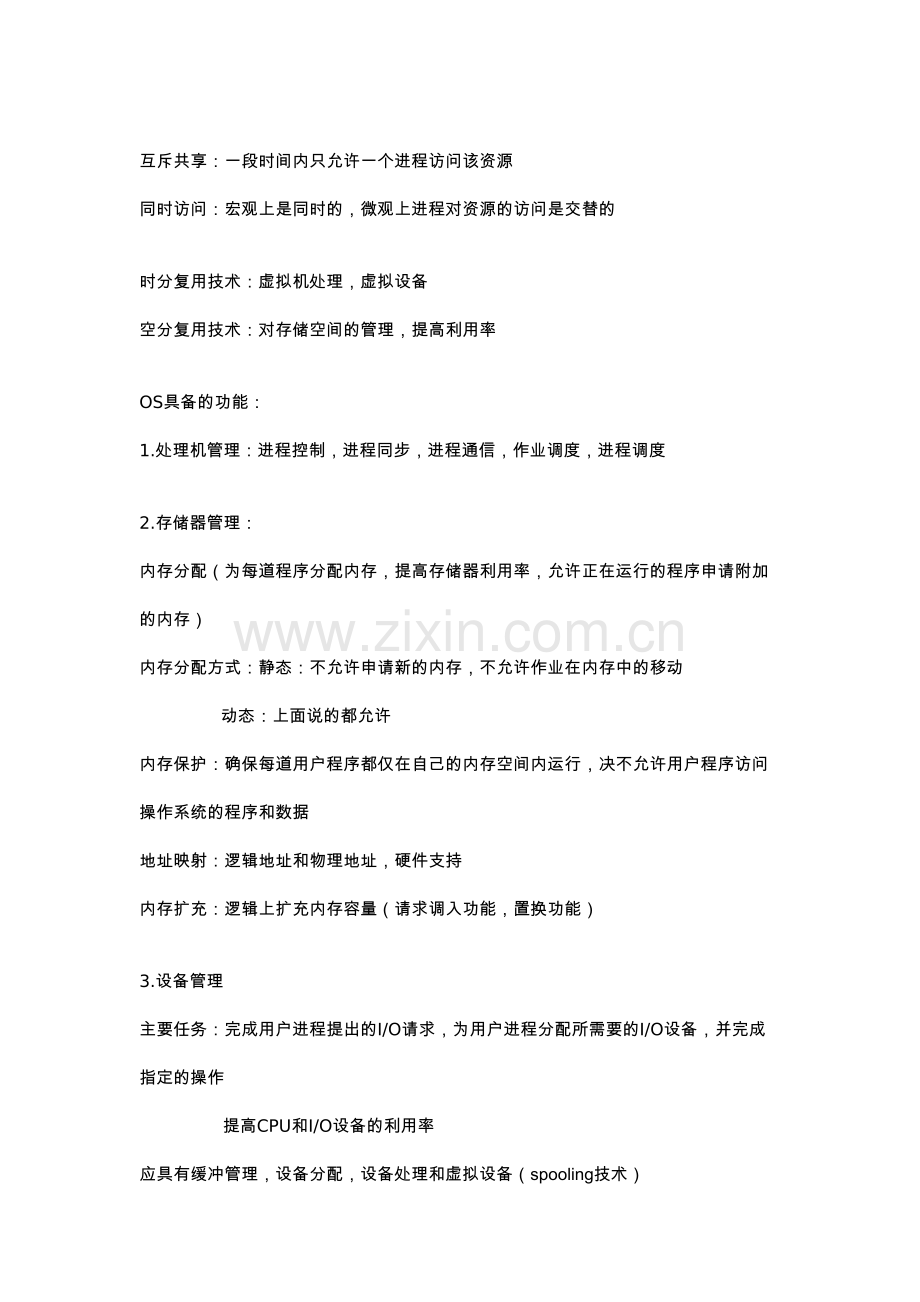 互斥共享：一段时间内只允许一个进程访问该资源

同时访问：宏观上是同时的，微观上进程对资源的访问是交替的

时分复用技术：虚拟机处理，虚拟设备

空分复用技术：对存储空间的管理，提高利用率

OS具备的功能：

1.处理机管理：进程控制，进程同步，进程通信，作业调度，进程调度

2.存储器管理：

内存分配（为每道程序分配内存，提高存储器利用率，允许正在运行的程序申请附加的内存）

内存分配方式：静态：不允许申请新的内存，不允许作业在内存中的移动

动态：上面说的都允许

内存保护：确保每道用户程序都仅在自己的内存空间内运行，决不允许用户程序访问操作系统的程序和数据

地址映射：逻辑地址和物理地址，硬件支持

内存扩充：逻辑上扩充内存容量（请求调入功能，置换功能）

3.设备管理

主要任务：完成用户进程提出的I/O请求，为用户进程分配所需要的I/O设备，并完成指定的操作

提高CPU和I/O设备的利用率

应具有缓冲管理，设备分配，设备处理和虚拟设备（spooling技术）

www.zixin.com.cn